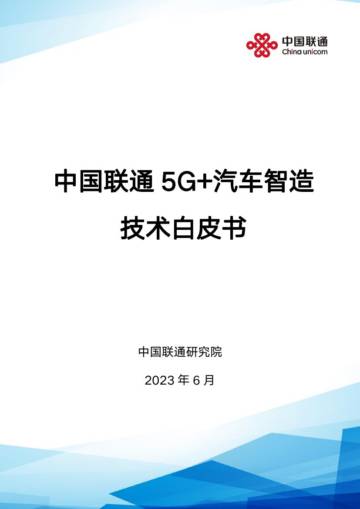 中国联通
China unicom

中国联通 5G+汽车智造

技术白皮书

中国联通研究院

2023 年 6 月